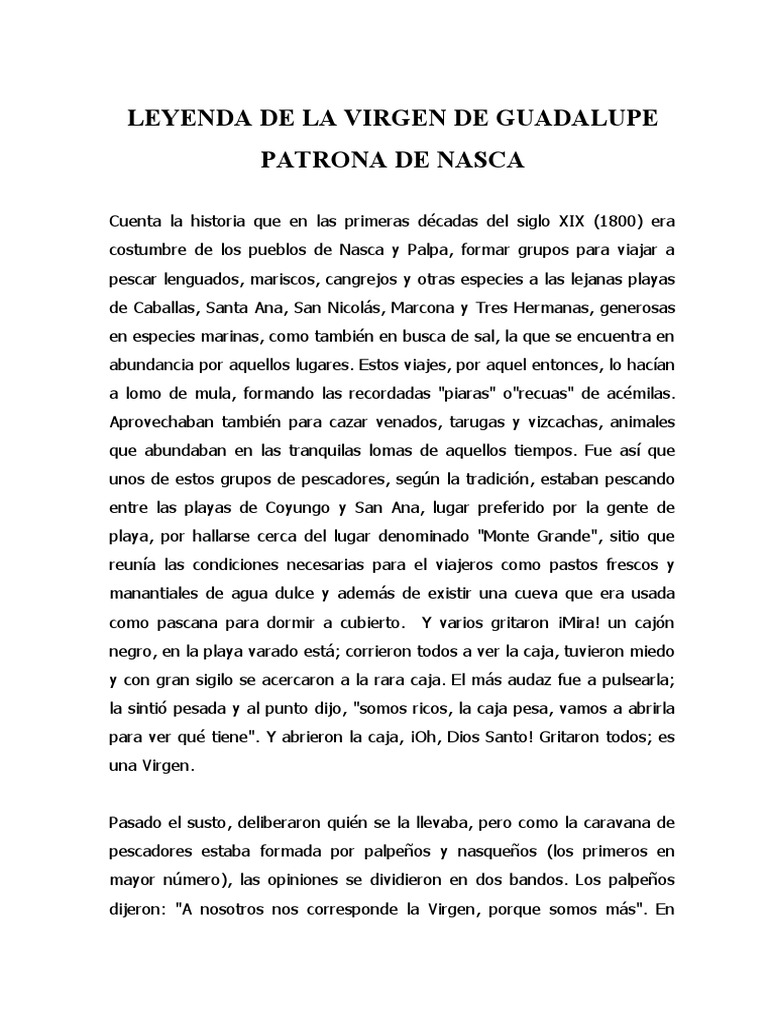 LEYENDA DE LA VIRGEN DE GUADALUPE PATRONA DE NASCA

Cuenta la historia que en las primeras décadas del siglo XIX (1800) era costumbre de los pueblos de Nasca y Palpa, formar grupos para viajar a pescar lenguados, mariscos, cangrejos y otras especies a las lejanas playas de Caballas, Santa Ana, San Nicolás, Marcona y Tres Hermanas, generosas en especies marinas, como también en busca de sal, la que se encuentra en abundancia por aquellos lugares. Estos viajes, por aquel entonces, lo hacían a lomo de mula, formando las recordadas "piaras" o"recuas" de acémilas. Aprovechaban también para cazar venados, tarugas y vizcachas, animales que abundaban en las tranquilas lomas de aquellos tiempos. Fue así que unos de estos grupos de pescadores, según la tradición, estaban pescando entre las playas de Coyungo y San Ana, lugar preferido por la gente de playa, por hallarse cerca del lugar denominado "Monte Grande", sitio que reunía las condiciones necesarias para el viajeros como pastos frescos y manantiales de agua dulce y además de existir una cueva que era usada como pascana para dormir a cubierto. Y varios gritaron ¡Mira! un cajón negro, en la playa varado está; corrieron todos a ver la caja, tuvieron miedo y con gran sigilo se acercaron a la rara caja. El más audaz fue a pulsearla; la sintió pesada y al punto dijo, "somos ricos, la caja pesa, vamos a abrirla para ver qué tiene". Y abrieron la caja, ¡Oh, Dios Santo! Gritaron todos; es una Virgen.

Pasado el susto, deliberaron quién se la llevaba, pero como la caravana de pescadores estaba formada por palpeños y nasqueños (los primeros en mayor número), las opiniones se dividieron en dos bandos. Los palpeños dijeron: "A nosotros nos corresponde la Virgen, porque somos más". En